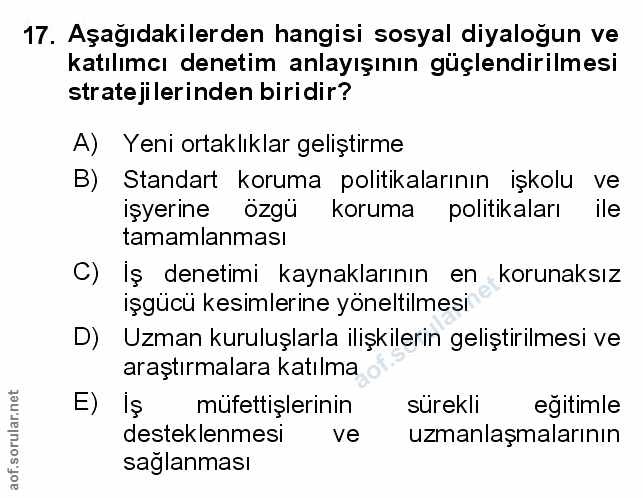 17. Aşağıdakilerden hangisi sosyal diyaloğun ve katılımcı denetim anlayışının güçlendirilmesi stratejilerinden biridir?

A) Yeni ortaklıklar geliştirme

B) Standart koruma politikalarının işkolu ve işyerine özgü koruma politikaları ile tamamlanması

C) İş denetimi kaynaklarının en korunaksız işgücü kesimlerine yöneltilmesi

D) Uzman kuruluşlarla ilişkilerin geliştirilmesi ve araştırmalara katılma

E) İş müfettişlerinin sürekli eğitimle desteklenmesi ve uzmanlaşmalarının sağlanması

aof.sorular.net

aof.sorular.net